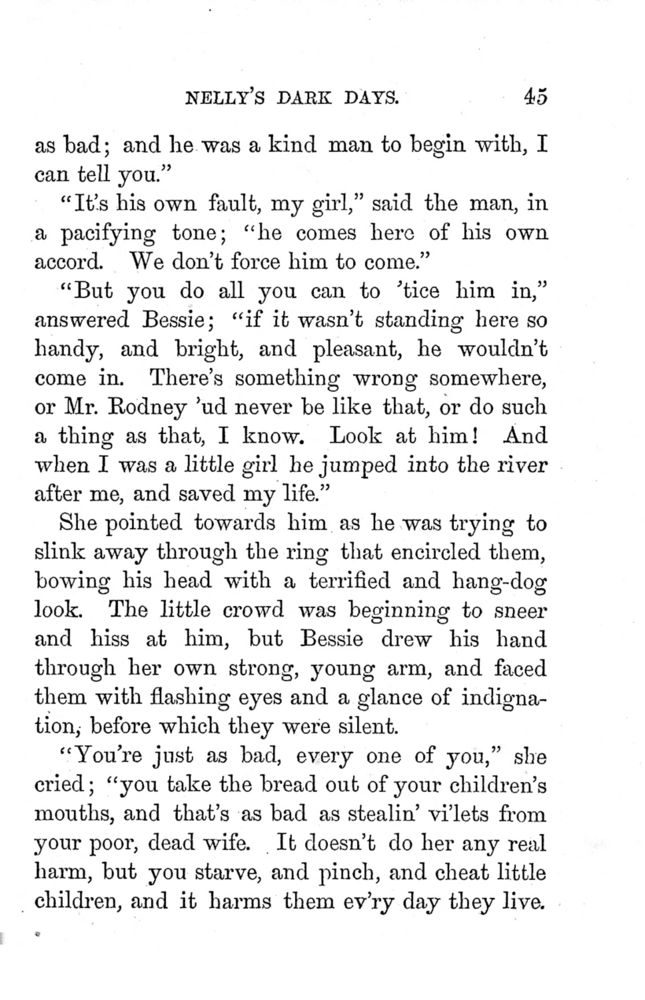 NELLY'S DARK DAYS. 45

as bad; and he was a kind man to begin with, I can tell you."

"It's his own fault, my girl," said the man, in a pacifying tone; "he comes here of his own accord. We don't force him to come."

"But you do all you can to 'tice him in," answered Bessie; "if it wasn't standing here so handy, and bright, and pleasant, he wouldn't come in. There's something wrong somewhere, or Mr. Rodney 'ud never be like that, or do such a thing as that, I know. Look at him! And when I was a little girl he jumped into the river after me, and saved my life."

She pointed towards him as he was trying to slink away through the ring that encircled them, bowing his head with a terrified and hang-dog look. The little crowd was beginning to sneer and hiss at him, but Bessie drew his hand through her own strong, young arm, and faced them with flashing eyes and a glance of indignation, before which they were silent.

"You're just as bad, every one of you," she cried; "you take the bread out of your children's mouths, and that's as bad as stealin' vi'lets from your poor, dead wife. It doesn't do her any real harm, but you starve, and pinch, and cheat little children, and it harms them ev'ry day they live.